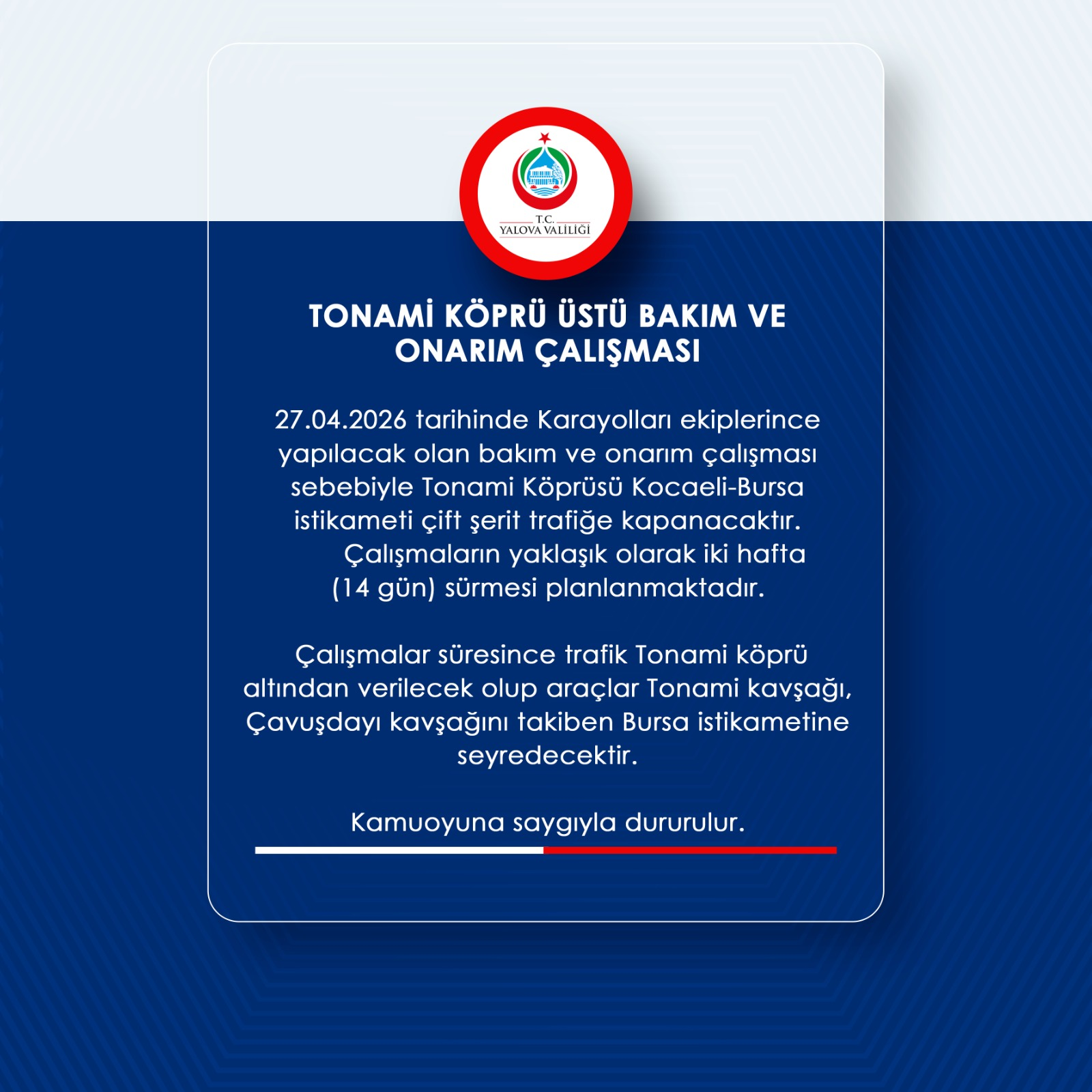 T.C.
YALOVA VALİLİĞİ

TONAMİ KÖPRÜ ÜSTÜ BAKIM VE ONARIM ÇALIŞMASI

27.04.2026 tarihinde Karayolları ekiplerince yapılacak olan bakım ve onarım çalışması sebebiyle Tonami Köprüsü Kocaeli-Bursa istikameti çift şerit trafiğe kapanacaktır.
Çalışmaların yaklaşık olarak iki hafta (14 gün) sürmesi planlanmaktadır.

Çalışmalar süresince trafik Tonami köprü altından verilecek olup araçlar Tonami kavşağı, Çavuşdayı kavşağını takiben Bursa istikametine seyredecektir.

Kamuoyuna saygıyla dururulur.